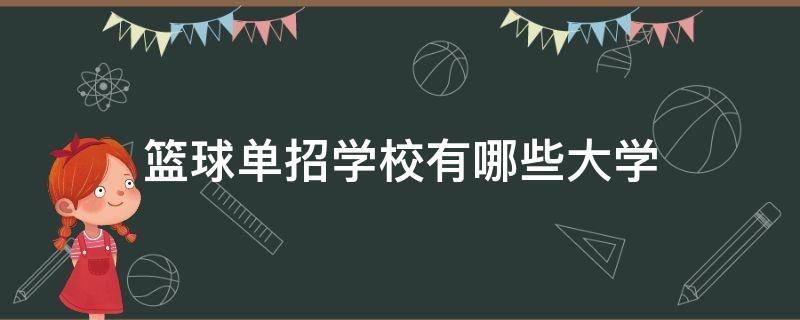 篮球单招学校有哪些大学